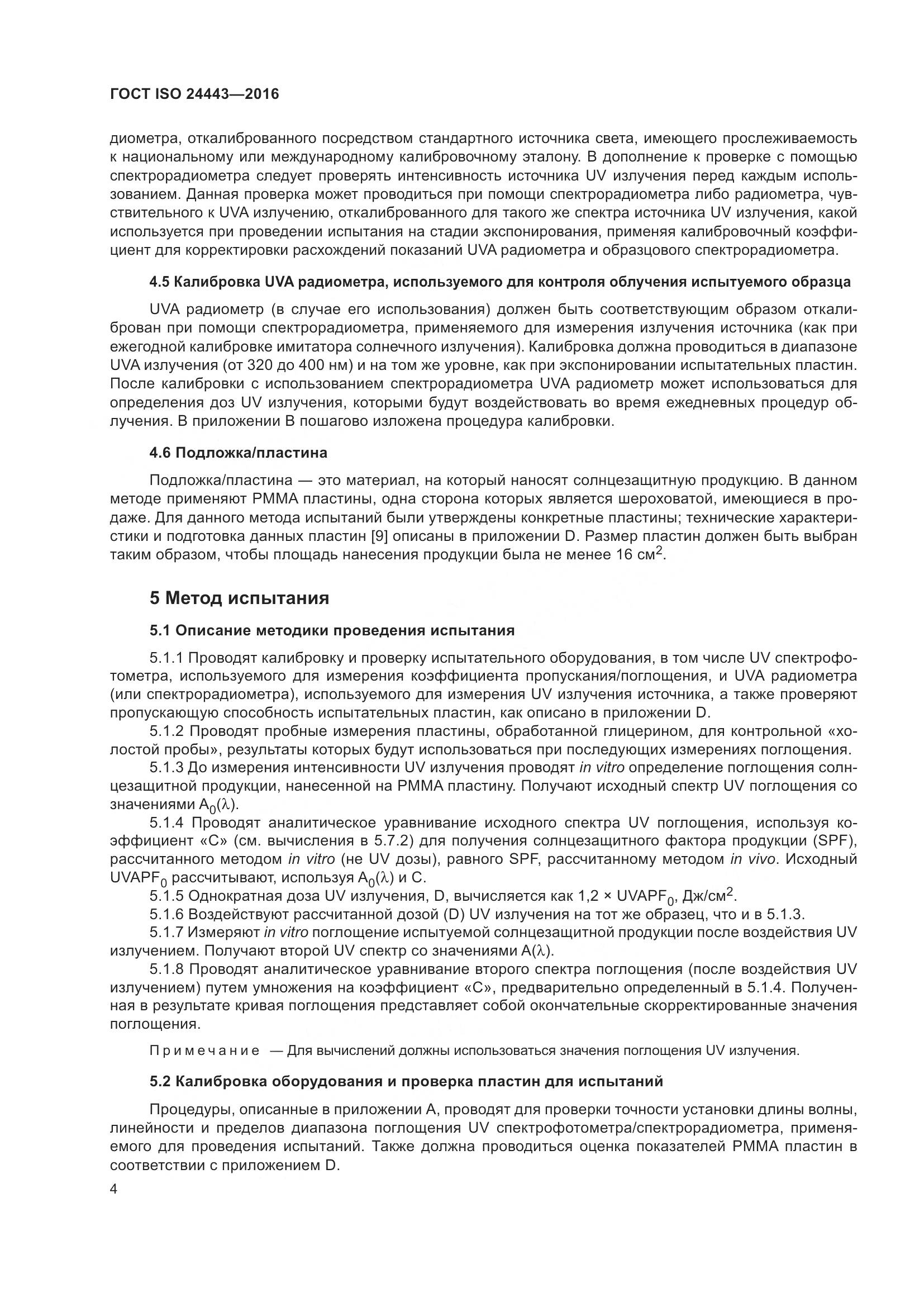 ГОСТ ISO 24443—2016

диометра, откалиброванного посредством стандартного источника света, имеющего прослеживаемость к национальному или международному калибровочному эталону. В дополнение к проверке с помощью спектрорадиометра следует проверять интенсивность источника UV излучения перед каждым использованием. Данная проверка может проводиться при помощи спектрорадиометра либо радиометра, чувствительного к UVA излучению, откалиброванного для такого же спектра источника UV излучения, какой используется при проведении испытания на стадии экспонирования, применяя калибровочный коэффициент для корректировки расхождений показаний UVA радиометра и образцового спектрорадиометра.

4.5 Калибровка UVA радиометра, используемого для контроля облучения испытуемого образца

UVA радиометр (в случае его использования) должен быть соответствующим образом откалиброван при помощи спектрорадиометра, применяемого для измерения излучения источника (как при ежегодной калибровке имитатора солнечного излучения). Калибровка должна проводиться в диапазоне UVA излучения (от 320 до 400 нм) и на том же уровне, как при экспонировании испытательных пластин. После калибровки с использованием спектрорадиометра UVA радиометр может использоваться для определения доз UV излучения, которыми будут воздействовать во время ежедневных процедур облучения. В приложении В пошагово изложена процедура калибровки.

4.6 Подложка/пластина

Подложка/пластина — это материал, на который наносят солнцезащитную продукцию. В данном методе применяют РММА пластины, одна сторона которых является шероховатой, имеющиеся в продаже. Для данного метода испытаний были утверждены конкретные пластины; технические характеристики и подготовка данных пластин [9] описаны в приложении D. Размер пластин должен быть выбран таким образом, чтобы площадь нанесения продукции была не менее 16 см$^2$.

5 Метод испытания

5.1 Описание методики проведения испытания

5.1.1 Проводят калибровку и проверку испытательного оборудования, в том числе UV спектрофотометра, используемого для измерения коэффициента пропускания/поглощения, и UVA радиометра (или спектрорадиометра), используемого для измерения UV излучения источника, а также проверяют пропускающую способность испытательных пластин, как описано в приложении D.

5.1.2 Проводят пробные измерения пластины, обработанной глицерином, для контрольной «холостой пробы», результаты которых будут использоваться при последующих измерениях поглощения.

5.1.3 До измерения интенсивности UV излучения проводят in vitro определение поглощения солнцезащитной продукции, нанесенной на РММА пластину. Получают исходный спектр UV поглощения со значениями $A_0(\lambda)$.

5.1.4 Проводят аналитическое уравнивание исходного спектра UV поглощения, используя коэффициент «С» (см. вычисления в 5.7.2) для получения солнцезащитного фактора продукции (SPF), рассчитанного методом in vitro (не UV дозы), равного SPF, рассчитанному методом in vivo. Исходный $UVAPF_0$ рассчитывают, используя $A_0(\lambda)$ и С.

5.1.5 Однократная доза UV излучения, D, вычисляется как 1,2 × $UVAPF_0$, Дж/см$^2$.

5.1.6 Воздействуют рассчитанной дозой (D) UV излучения на тот же образец, что и в 5.1.3.

5.1.7 Измеряют in vitro поглощение испытуемой солнцезащитной продукции после воздействия UV излучением. Получают второй UV спектр со значениями $A(\lambda)$.

5.1.8 Проводят аналитическое уравнивание второго спектра поглощения (после воздействия UV излучением) путем умножения на коэффициент «С», предварительно определенный в 5.1.4. Полученная в результате кривая поглощения представляет собой окончательные скорректированные значения поглощения.

Примечание — Для вычислений должны использоваться значения поглощения UV излучения.

5.2 Калибровка оборудования и проверка пластин для испытаний

Процедуры, описанные в приложении А, проводят для проверки точности установки длины волны, линейности и пределов диапазона поглощения UV спектрофотометра/спектрорадиометра, применяемого для проведения испытаний. Также должна проводиться оценка показателей РММА пластин в соответствии с приложением D.

4